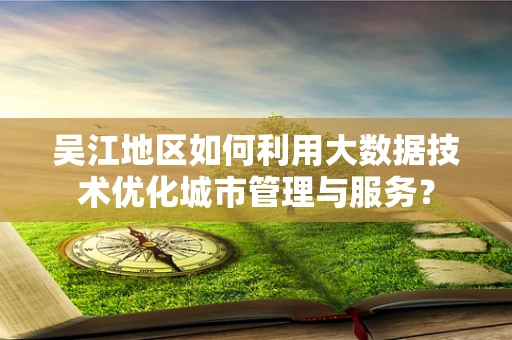 吴江地区如何利用大数据技术优化城市管理与服务？